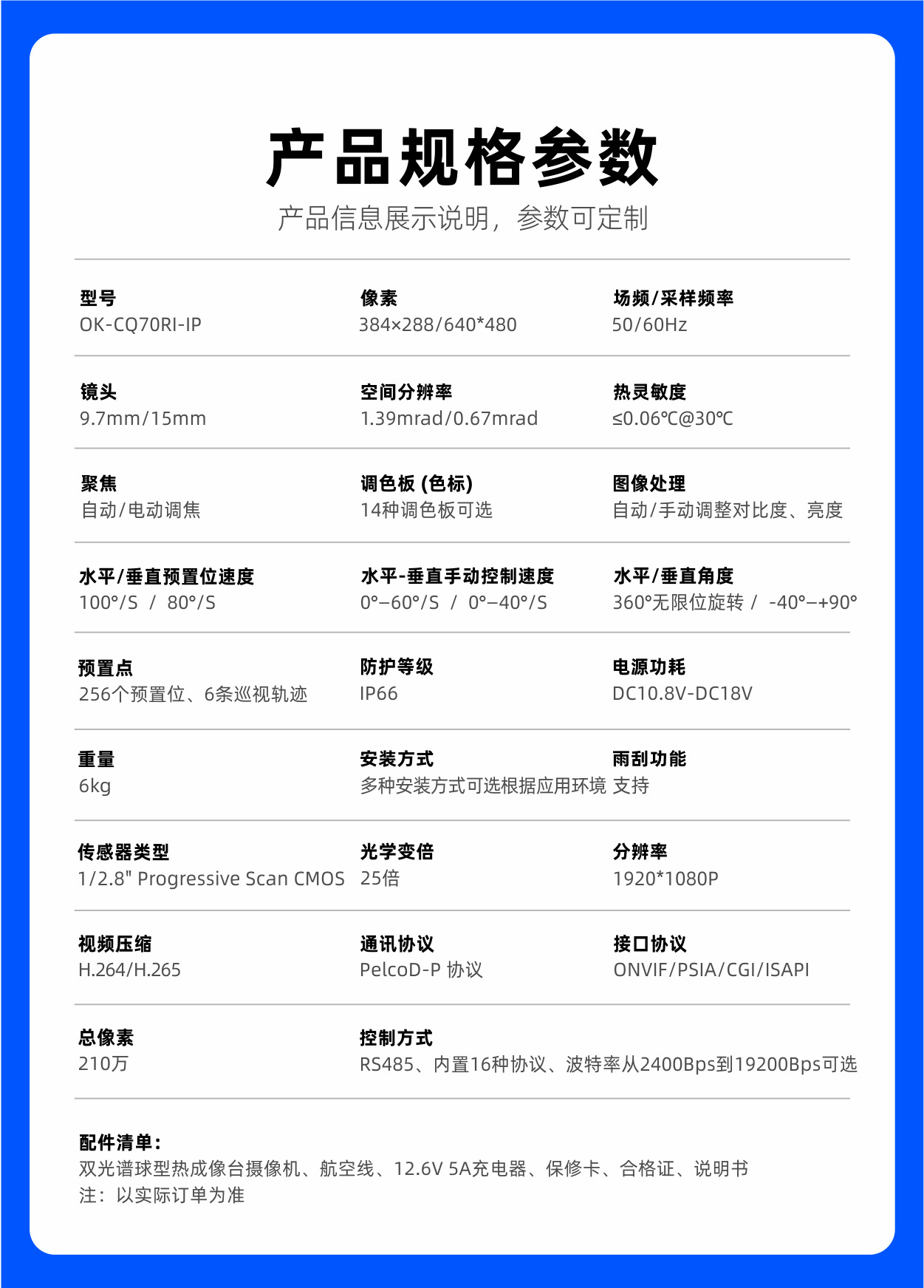 产品规格参数

产品信息展示说明，参数可定制

型号
OK-CQ70RI-IP

像素
384×288/640*480

场频/采样频率
50/60Hz

镜头
9.7mm/15mm

空间分辨率
1.39mrad/0.67mrad

热灵敏度
≤0.06℃@30℃

聚焦
自动/电动调焦

调色板 (色标)
14种调色板可选

图像处理
自动/手动调整对比度、亮度

水平/垂直预置位速度
100°/S / 80°/S

水平-垂直手动控制速度
0°–60°/S / 0°–40°/S

水平/垂直角度
360°无限位旋转 / -40°–+90°

预置点
256个预置位、6条巡视轨迹

防护等级
IP66

电源功耗
DC10.8V-DC18V

重量
6kg

安装方式
多种安装方式可选根据应用环境

雨刮功能
支持

传感器类型
1/2.8" Progressive Scan CMOS

光学变倍
25倍

分辨率
1920*1080P

视频压缩
H.264/H.265

通讯协议
PelcoD-P 协议

接口协议
ONVIF/PSIA/CGI/ISAPI

总像素
210万

控制方式
RS485、内置16种协议、波特率从2400Bps到19200Bps可选

配件清单：
双光谱球型热成像台摄像机、航空线、12.6V 5A充电器、保修卡、合格证、说明书
注：以实际订单为准